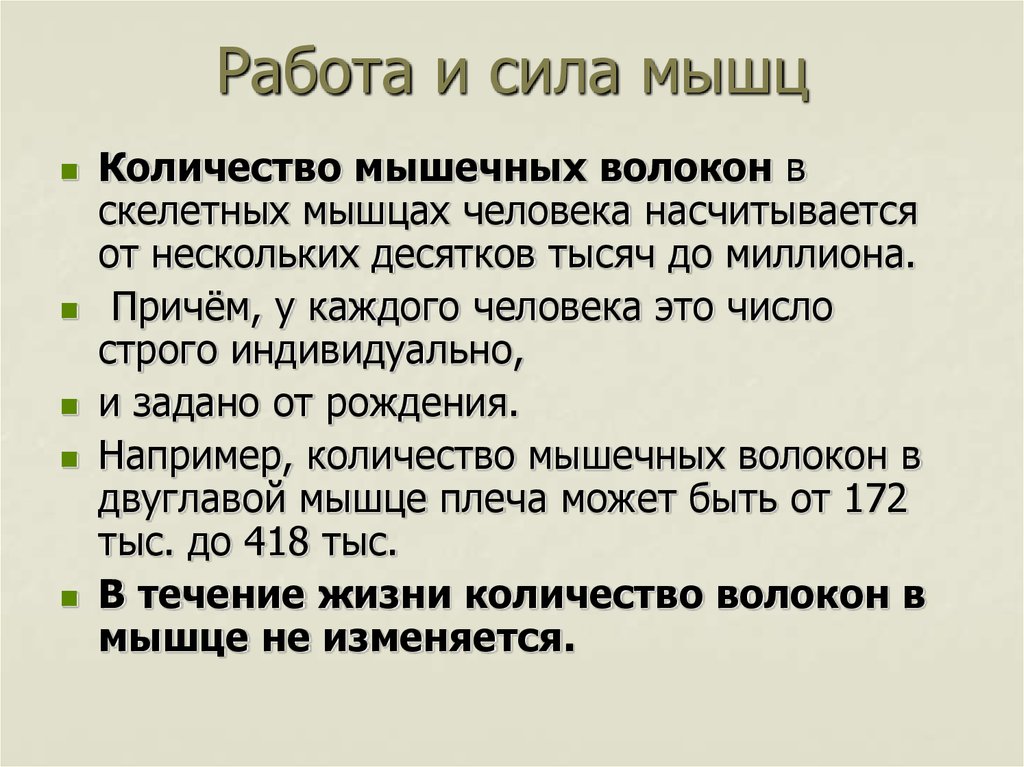 Работа и сила мышц

Количество мышечных волокон в скелетных мышцах человека насчитывается от нескольких десятков тысяч до миллиона.

Причём, у каждого человека это число строго индивидуально,

и задано от рождения.

Например, количество мышечных волокон в двуглавой мышце плеча может быть от 172 тыс. до 418 тыс.

В течение жизни количество волокон в мышце не изменяется.